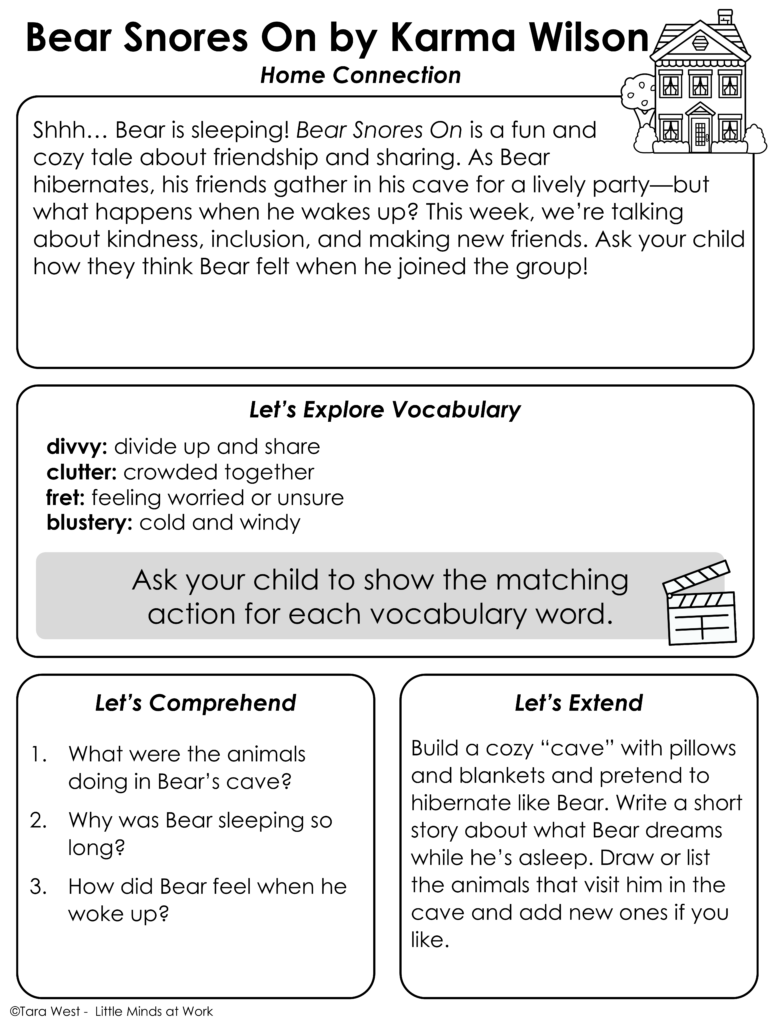 Bear Snores On by Karma Wilson

Home Connection

Shhh… Bear is sleeping! Bear Snores On is a fun and cozy tale about friendship and sharing. As Bear hibernates, his friends gather in his cave for a lively party—but what happens when he wakes up? This week, we're talking about kindness, inclusion, and making new friends. Ask your child how they think Bear felt when he joined the group!

Let's Explore Vocabulary

divvy: divide up and share
clutter: crowded together
fret: feeling worried or unsure
blustery: cold and windy

Ask your child to show the matching action for each vocabulary word.

Let's Comprehend

1. What were the animals doing in Bear's cave?
2. Why was Bear sleeping so long?
3. How did Bear feel when he woke up?

Let's Extend

Build a cozy "cave" with pillows and blankets and pretend to hibernate like Bear. Write a short story about what Bear dreams while he's asleep. Draw or list the animals that visit him in the cave and add new ones if you like.

©Tara West - Little Minds at Work